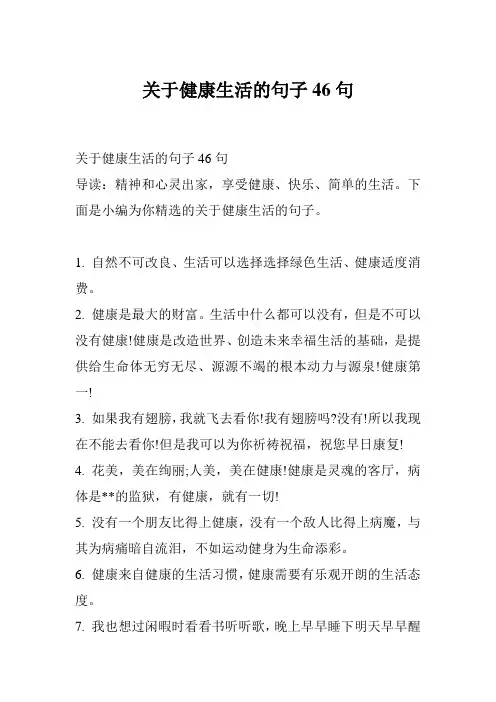 关于健康生活的句子 46 句

关于健康生活的句子 46 句
导读：精神和心灵出家，享受健康、快乐、简单的生活。下面是小编为你精选的关于健康生活的句子。

1. 自然不可改良、生活可以选择选择绿色生活、健康适度消费。
2. 健康是最大的财富。生活中什么都可以没有，但是不可以没有健康!健康是改造世界、创造未来幸福生活的基础，是提供给生命体无穷无尽、源源不竭的根本动力与源泉!健康第一!
3. 如果我有翅膀，我就飞去看你!我有翅膀吗?没有!所以我现在不能去看你!但是我可以为你祈祷祝福，祝您早日康复!
4. 花美，美在绚丽;人美，美在健康!健康是灵魂的客厅，病体是**的监狱，有健康，就有一切!
5. 没有一个朋友比得上健康，没有一个敌人比得上病魔，与其为病痛暗自流泪，不如运动健身为生命添彩。
6. 健康来自健康的生活习惯，健康需要有乐观开朗的生活态度。
7. 我也想过闲暇时看看书听听歌，晚上早早睡下明天早早醒